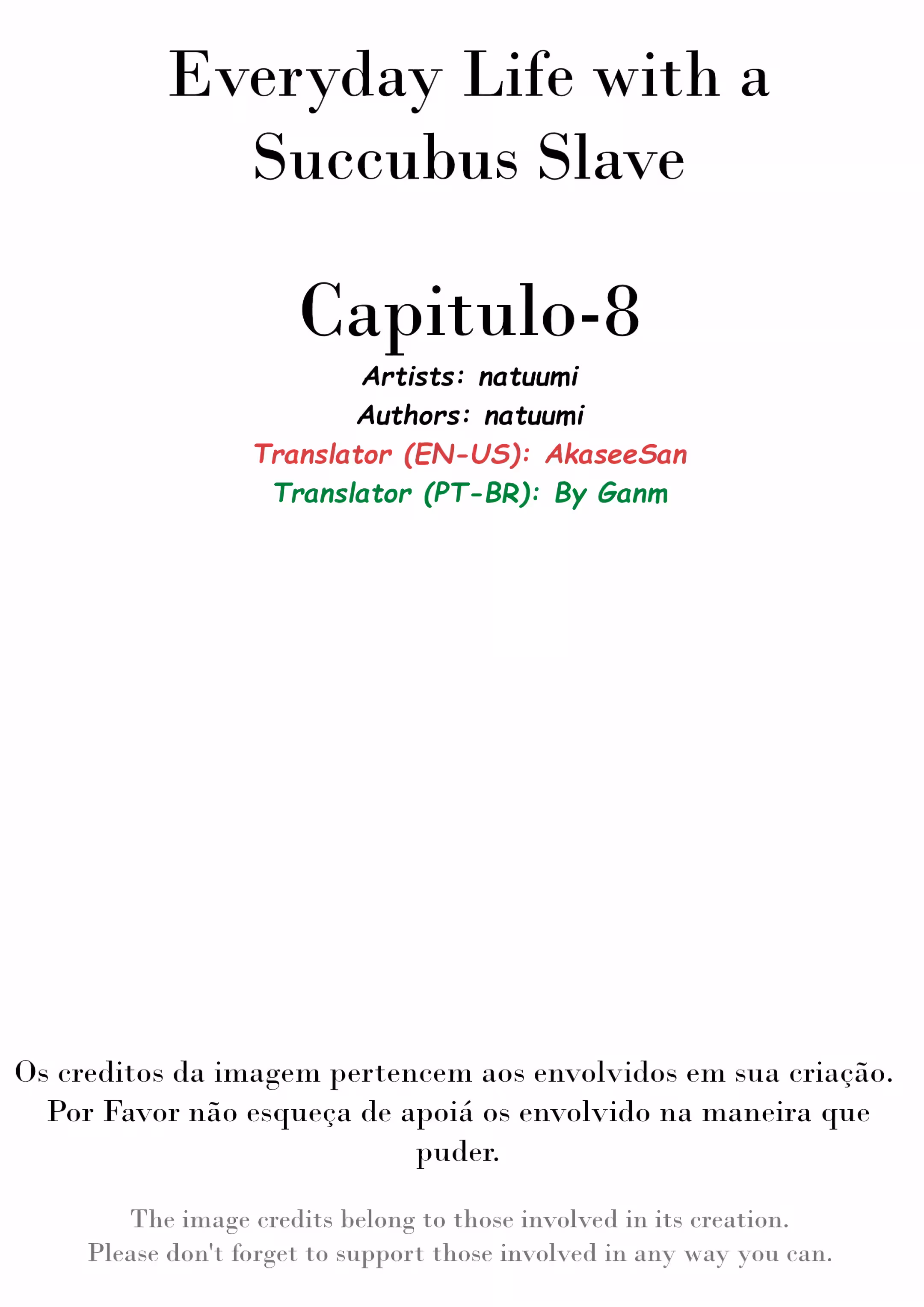 Everyday Life with a Succubus Slave

Capitulo-8

Artists: natuumi
Authors: natuumi
Translator (EN-US): AkaseeSan
Translator (PT-BR): By Ganm

Os creditos da imagem pertencem aos envolvidos em sua criação. Por Favor não esqueça de apoiá os envolvido na maneira que puder.

The image credits belong to those involved in its creation. Please don't forget to support those involved in any way you can.